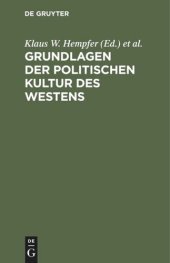 DE GRUYTER

Klaus W. Hempfer (Ed.) et al.

GRUNDLAGEN DER POLITISCHEN KULTUR DES WESTENS

DE G